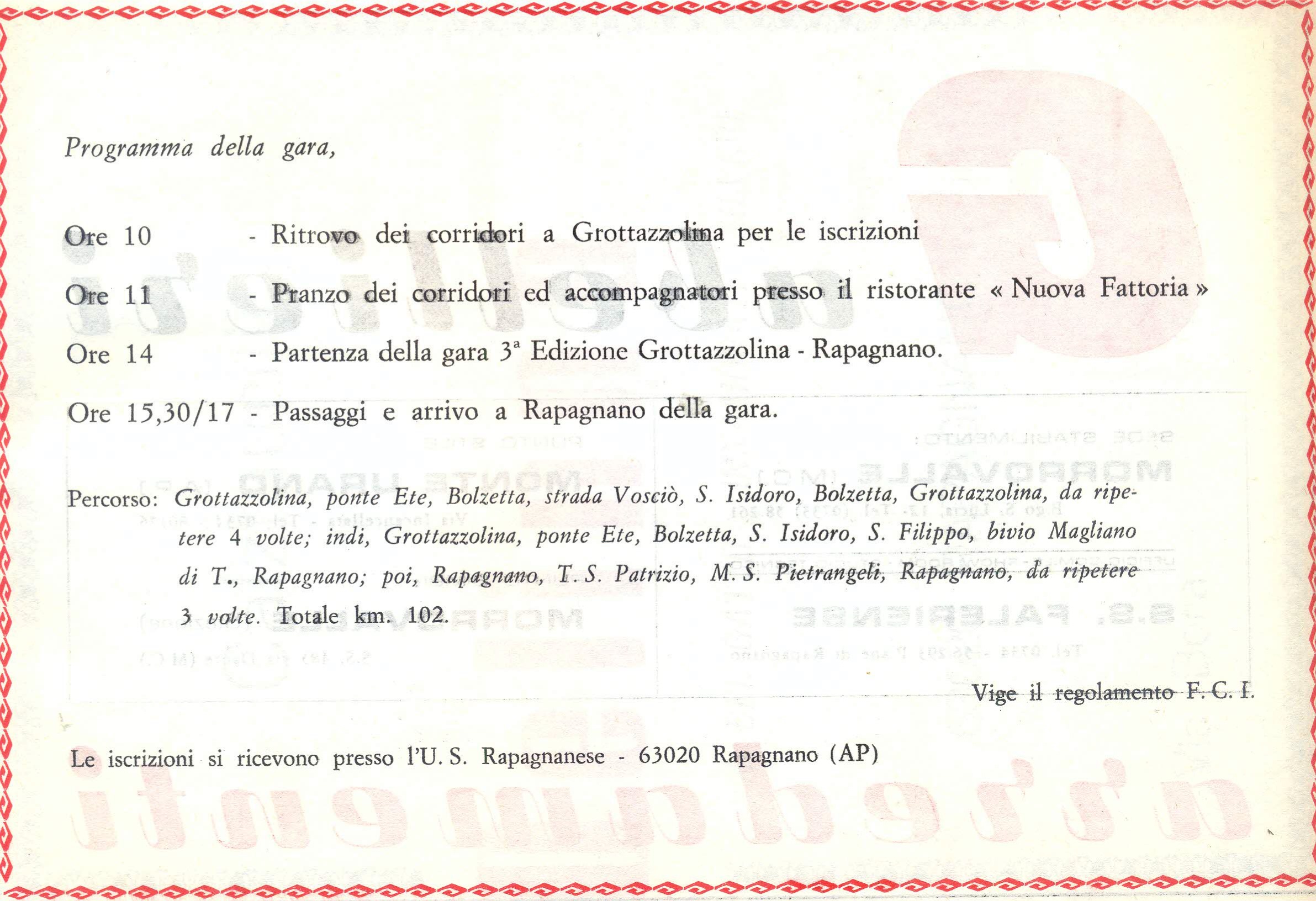 Programma della gara,

Ore 10 - Ritrovo dei corridori a Grottazzolina per le iscrizioni

Ore 11 - Pranzo dei corridori ed accompagnatori presso il ristorante « Nuova Fattoria »

Ore 14 - Partenza della gara 3ª Edizione Grottazzolina - Rapagnano.

Ore 15,30/17 - Passaggi e arrivo a Rapagnano della gara.

Percorso: Grottazzolina, ponte Ete, Bolzetta, strada Vosciò, S. Isidoro, Bolzetta, Grottazzolina, da ripetere 4 volte; indi, Grottazzolina, ponte Ete, Bolzetta, S. Isidoro, S. Filippo, bivio Magliano di T., Rapagnano; poi, Rapagnano, T. S. Patrizio, M. S. Pietrangeli, Rapagnano, da ripetere 3 volte. Totale km. 102.

Vige il regolamento F. C. I.

Le iscrizioni si ricevono presso l'U. S. Rapagnanese - 63020 Rapagnano (AP)